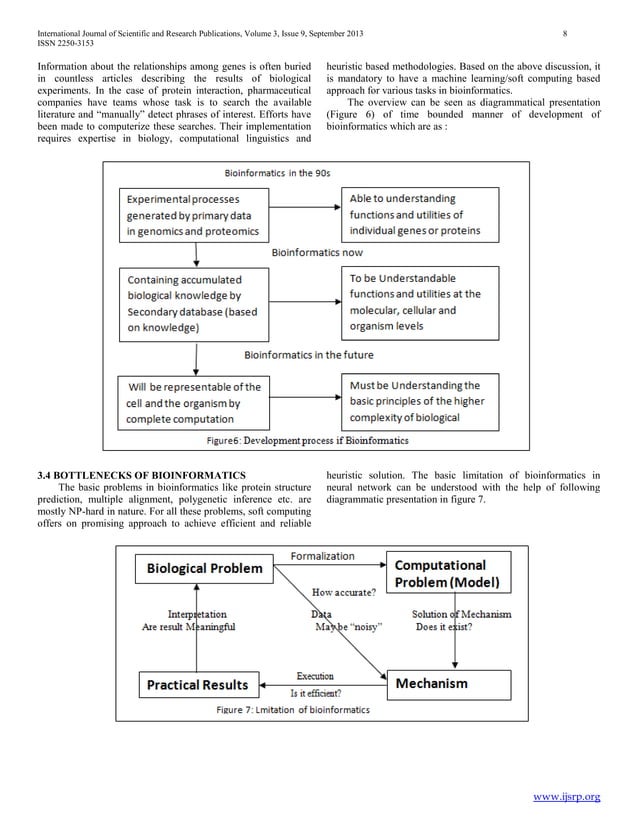 International Journal of Scientific and Research Publications, Volume 3, Issue 9, September 2013 8
ISSN 2250-3153

Information about the relationships among genes is often buried in countless articles describing the results of biological experiments. In the case of protein interaction, pharmaceutical companies have teams whose task is to search the available literature and "manually" detect phrases of interest. Efforts have been made to computerize these searches. Their implementation requires expertise in biology, computational linguistics and heuristic based methodologies. Based on the above discussion, it is mandatory to have a machine learning/soft computing based approach for various tasks in bioinformatics.

The overview can be seen as diagrammatical presentation (Figure 6) of time bounded manner of development of bioinformatics which are as :

Bioinformatics in the 90s

Experimental processes generated by primary data in genomics and proteomics

Able to understanding functions and utilities of individual genes or proteins

Bioinformatics now

Containing accumulated biological knowledge by Secondary database (based on knowledge)

To be Understandable functions and utilities at the molecular, cellular and organism levels

Bioinformatics in the future

Will be representable of the cell and the organism by complete computation

Must be Understanding the basic principles of the higher complexity of biological

Figure6: Development process if Bioinformatics

3.4 BOTTLENECKS OF BIOINFORMATICS

The basic problems in bioinformatics like protein structure prediction, multiple alignment, polygenetic inference etc. are mostly NP-hard in nature. For all these problems, soft computing offers on promising approach to achieve efficient and reliable heuristic solution. The basic limitation of bioinformatics in neural network can be understood with the help of following diagrammatic presentation in figure 7.

Biological Problem

Formalization

Computational Problem (Model)

How accurate?

Interpretation
Are result Meaningful

Data
May be "noisy"

Solution of Mechanism
Does it exist?

Practical Results

Execution
Is it efficient?

Mechanism

Figure 7: Lmitation of bioinformatics

www.ijsrp.org